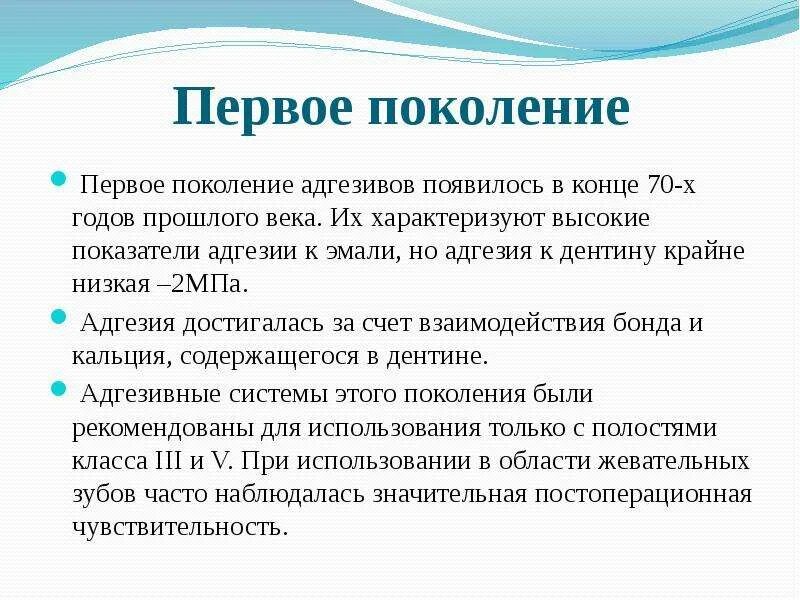 Первое поколение

Первое поколение адгезивов появилось в конце 70-х годов прошлого века. Их характеризуют высокие показатели адгезии к эмали, но адгезия к дентину крайне низкая –2МПа.

Адгезия достигалась за счет взаимодействия бонда и кальция, содержащегося в дентине.

Адгезивные системы этого поколения были рекомендованы для использования только с полостями класса III и V. При использовании в области жевательных зубов часто наблюдалась значительная постоперационная чувствительность.